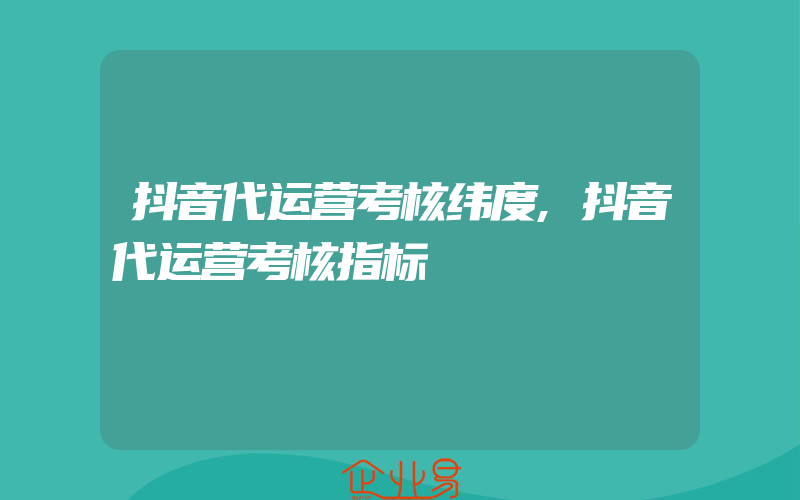 抖音代运营考核纬度，抖音代运营考核指标

企业易